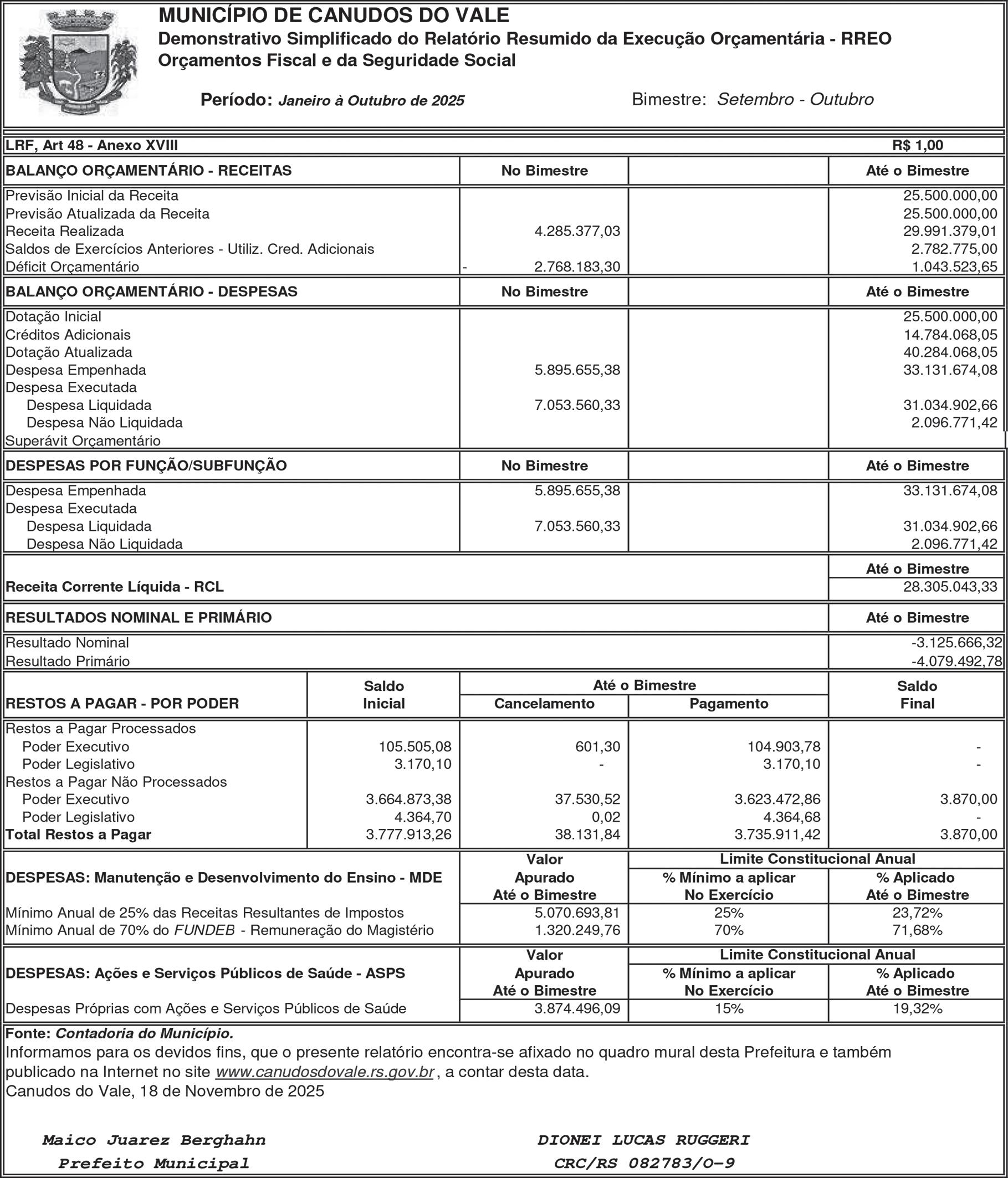 MUNICÍPIO DE CANUDOS DO VALE
Demonstrativo Simplificado do Relatório Resumido da Execução Orçamentária - RREO
Orçamentos Fiscal e da Seguridade Social

Período: Janeiro à Outubro de 2025 Bimestre: Setembro - Outubro

LRF, Art 48 - Anexo XVIII R$ 1,00

| BALANÇO ORÇAMENTÁRIO - RECEITAS | No Bimestre | | Até o Bimestre |
|---|---|---|---|
| Previsão Inicial da Receita | | | 25.500.000,00 |
| Previsão Atualizada da Receita | | | 25.500.000,00 |
| Receita Realizada | 4.285.377,03 | | 29.991.379,01 |
| Saldos de Exercícios Anteriores - Utiliz. Cred. Adicionais | | | 2.782.775,00 |
| Déficit Orçamentário | - 2.768.183,30 | | 1.043.523,65 |

| BALANÇO ORÇAMENTÁRIO - DESPESAS | No Bimestre | | Até o Bimestre |
|---|---|---|---|
| Dotação Inicial | | | 25.500.000,00 |
| Créditos Adicionais | | | 14.784.068,05 |
| Dotação Atualizada | | | 40.284.068,05 |
| Despesa Empenhada | 5.895.655,38 | | 33.131.674,08 |
| Despesa Executada | | | |
| Despesa Liquidada | 7.053.560,33 | | 31.034.902,66 |
| Despesa Não Liquidada | | | 2.096.771,42 |
| Superávit Orçamentário | | | |

| DESPESAS POR FUNÇÃO/SUBFUNÇÃO | No Bimestre | | Até o Bimestre |
|---|---|---|---|
| Despesa Empenhada | 5.895.655,38 | | 33.131.674,08 |
| Despesa Executada | | | |
| Despesa Liquidada | 7.053.560,33 | | 31.034.902,66 |
| Despesa Não Liquidada | | | 2.096.771,42 |

| | Até o Bimestre |
|---|---|
| Receita Corrente Líquida - RCL | 28.305.043,33 |

| RESULTADOS NOMINAL E PRIMÁRIO | Até o Bimestre |
|---|---|
| Resultado Nominal | -3.125.666,32 |
| Resultado Primário | -4.079.492,78 |

| RESTOS A PAGAR - POR PODER | Saldo Inicial | Até o Bimestre Cancelamento | Até o Bimestre Pagamento | Saldo Final |
|---|---|---|---|---|
| Restos a Pagar Processados | | | | |
| Poder Executivo | 105.505,08 | 601,30 | 104.903,78 | - |
| Poder Legislativo | 3.170,10 | - | 3.170,10 | - |
| Restos a Pagar Não Processados | | | | |
| Poder Executivo | 3.664.873,38 | 37.530,52 | 3.623.472,86 | 3.870,00 |
| Poder Legislativo | 4.364,70 | 0,02 | 4.364,68 | - |
| Total Restos a Pagar | 3.777.913,26 | 38.131,84 | 3.735.911,42 | 3.870,00 |

| DESPESAS: Manutenção e Desenvolvimento do Ensino - MDE | Valor Apurado Até o Bimestre | Limite Constitucional Anual % Mínimo a aplicar No Exercício | Limite Constitucional Anual % Aplicado Até o Bimestre |
|---|---|---|---|
| Mínimo Anual de 25% das Receitas Resultantes de Impostos | 5.070.693,81 | 25% | 23,72% |
| Mínimo Anual de 70% do FUNDEB - Remuneração do Magistério | 1.320.249,76 | 70% | 71,68% |

| DESPESAS: Ações e Serviços Públicos de Saúde - ASPS | Valor Apurado Até o Bimestre | Limite Constitucional Anual % Mínimo a aplicar No Exercício | Limite Constitucional Anual % Aplicado Até o Bimestre |
|---|---|---|---|
| Despesas Próprias com Ações e Serviços Públicos de Saúde | 3.874.496,09 | 15% | 19,32% |

Fonte: Contadoria do Município.
Informamos para os devidos fins, que o presente relatório encontra-se afixado no quadro mural desta Prefeitura e também publicado na Internet no site www.canudosdovale.rs.gov.br , a contar desta data.
Canudos do Vale, 18 de Novembro de 2025

Maico Juarez Berghahn
Prefeito Municipal

DIONEI LUCAS RUGGERI
CRC/RS 082783/O-9